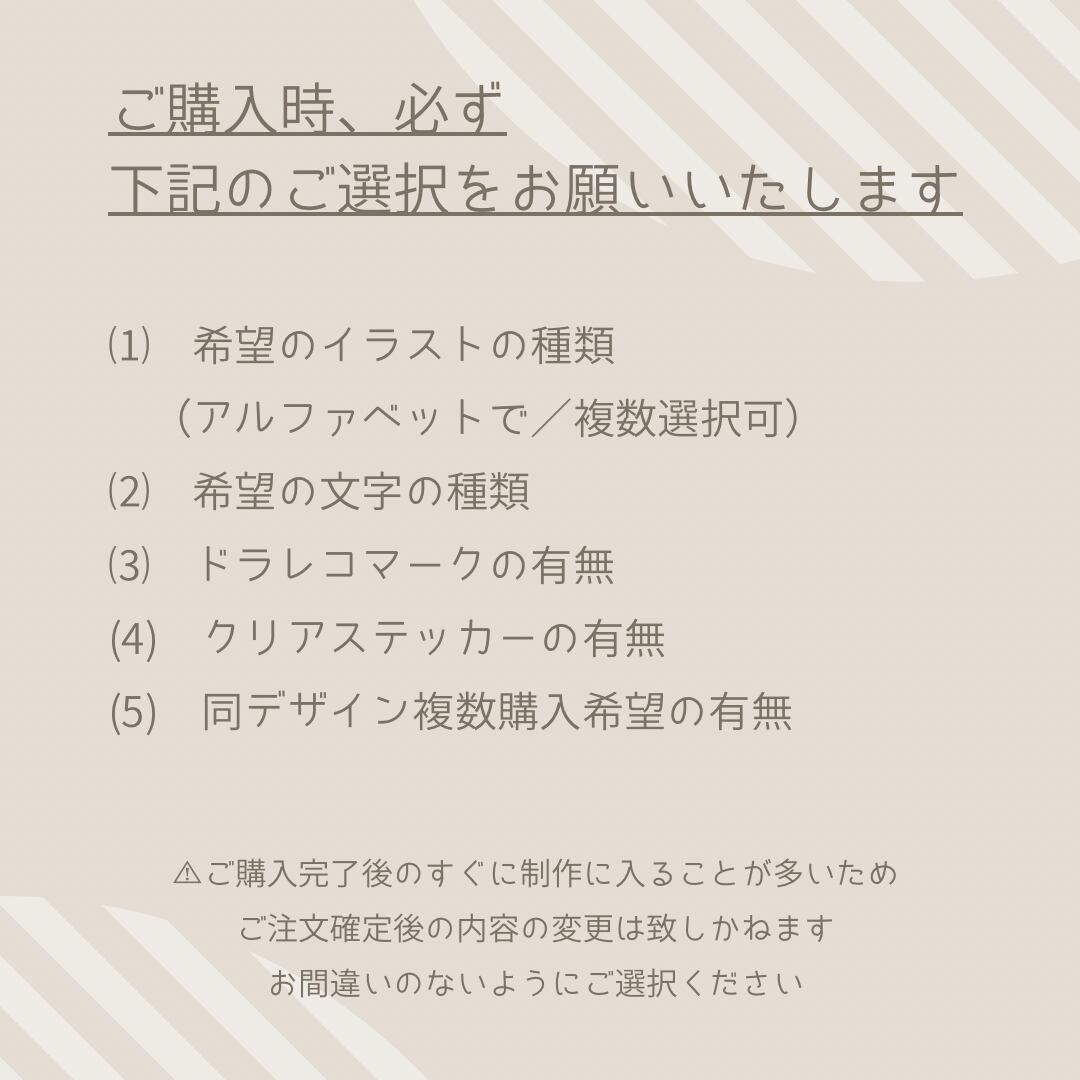 ご購入時、必ず
下記のご選択をお願いいたします

⑴ 希望のイラストの種類
（アルファベットで／複数選択可）
⑵ 希望の文字の種類
⑶ ドラレコマークの有無
(4) クリアステッカーの有無
(5) 同デザイン複数購入希望の有無

⚠ご購入完了後のすぐに制作に入ることが多いため
ご注文確定後の内容の変更は致しかねます
お間違いのないようにご選択ください